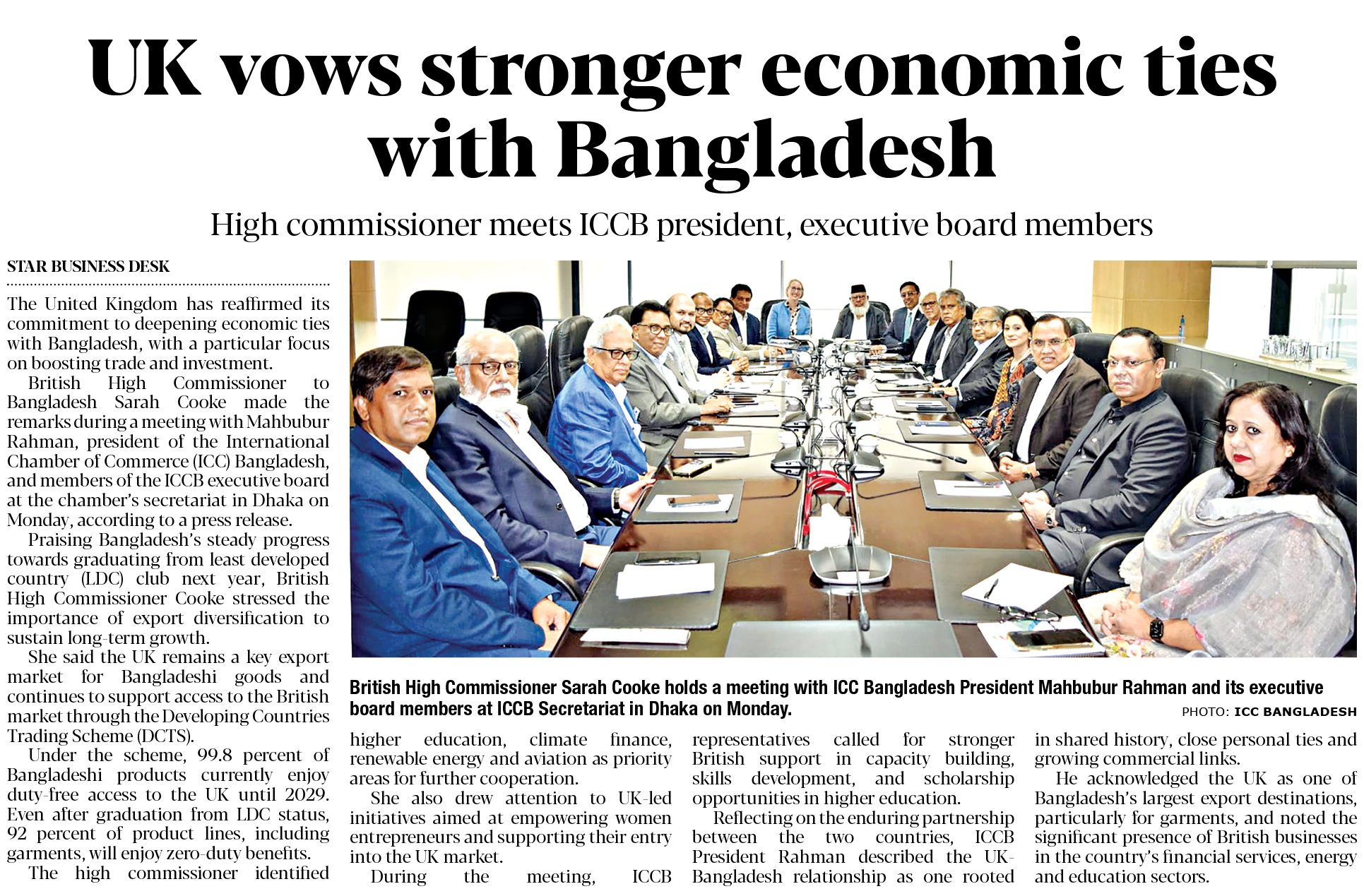 UK vows stronger economic ties with Bangladesh

High commissioner meets ICCB president, executive board members

STAR BUSINESS DESK

The United Kingdom has reaffirmed its commitment to deepening economic ties with Bangladesh, with a particular focus on boosting trade and investment.

British High Commissioner to Bangladesh Sarah Cooke made the remarks during a meeting with Mahbubur Rahman, president of the International Chamber of Commerce (ICC) Bangladesh, and members of the ICCB executive board at the chamber's secretariat in Dhaka on Monday, according to a press release.

Praising Bangladesh's steady progress towards graduating from least developed country (LDC) club next year, British High Commissioner Cooke stressed the importance of export diversification to sustain long-term growth.

She said the UK remains a key export market for Bangladeshi goods and continues to support access to the British market through the Developing Countries Trading Scheme (DCTS).

Under the scheme, 99.8 percent of Bangladeshi products currently enjoy duty-free access to the UK until 2029. Even after graduation from LDC status, 92 percent of product lines, including garments, will enjoy zero-duty benefits.

The high commissioner identified higher education, climate finance, renewable energy and aviation as priority areas for further cooperation.

She also drew attention to UK-led initiatives aimed at empowering women entrepreneurs and supporting their entry into the UK market.

During the meeting, ICCB representatives called for stronger British support in capacity building, skills development, and scholarship opportunities in higher education.

Reflecting on the enduring partnership between the two countries, ICCB President Rahman described the UK-Bangladesh relationship as one rooted in shared history, close personal ties and growing commercial links.

He acknowledged the UK as one of Bangladesh's largest export destinations, particularly for garments, and noted the significant presence of British businesses in the country's financial services, energy and education sectors.

British High Commissioner Sarah Cooke holds a meeting with ICC Bangladesh President Mahbubur Rahman and its executive board members at ICCB Secretariat in Dhaka on Monday.
PHOTO: ICC BANGLADESH